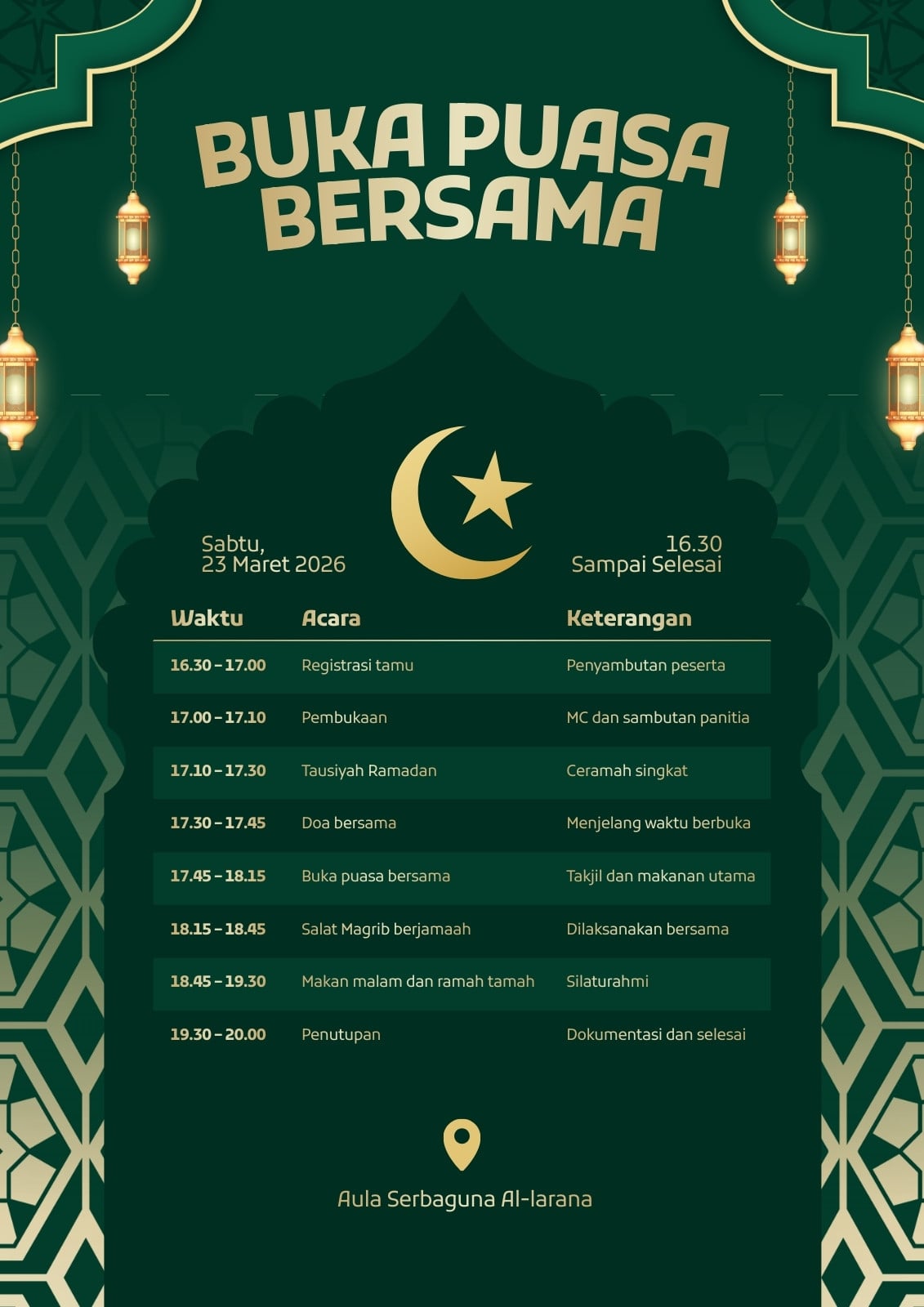 BUKA PUASA BERSAMA

Sabtu,
23 Maret 2026

16.30
Sampai Selesai

| Waktu | Acara | Keterangan |
|---|---|---|
| 16.30 – 17.00 | Registrasi tamu | Penyambutan peserta |
| 17.00 – 17.10 | Pembukaan | MC dan sambutan panitia |
| 17.10 – 17.30 | Tausiyah Ramadan | Ceramah singkat |
| 17.30 – 17.45 | Doa bersama | Menjelang waktu berbuka |
| 17.45 – 18.15 | Buka puasa bersama | Takjil dan makanan utama |
| 18.15 – 18.45 | Salat Magrib berjamaah | Dilaksanakan bersama |
| 18.45 – 19.30 | Makan malam dan ramah tamah | Silaturahmi |
| 19.30 – 20.00 | Penutupan | Dokumentasi dan selesai |

Aula Serbaguna Al-larana